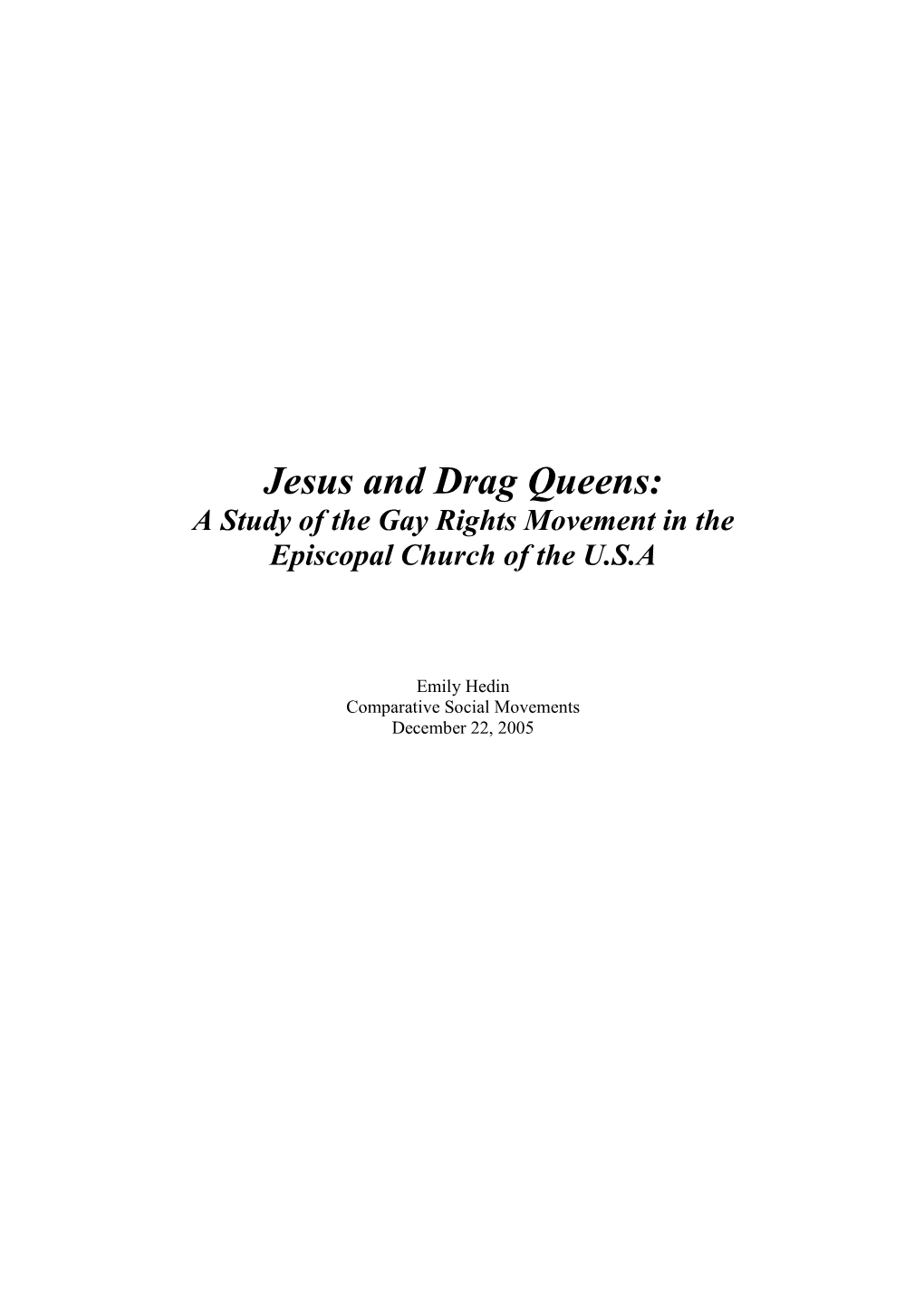 Jesus and Drag Queens:
A Study of the Gay Rights Movement in the Episcopal Church of the U.S.A

Emily Hedin
Comparative Social Movements
December 22, 2005